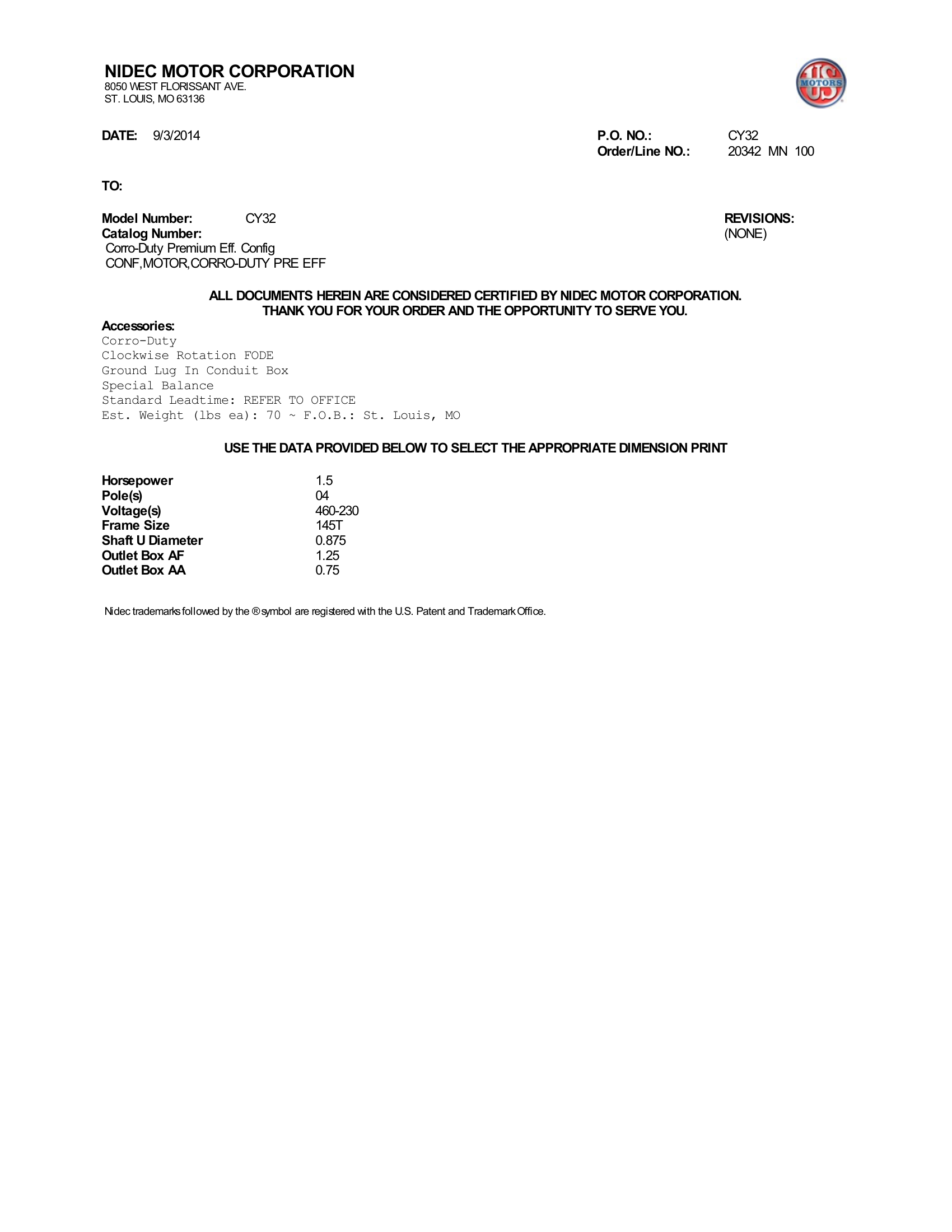 NIDEC MOTOR CORPORATION
8050 WEST FLORISSANT AVE.
ST. LOUIS, MO 63136

US MOTORS

DATE: 9/3/2014

P.O. NO.: CY32
Order/Line NO.: 20342 MN 100

TO:

Model Number: CY32
Catalog Number:
Corro-Duty Premium Eff. Config
CONF,MOTOR,CORRO-DUTY PRE EFF

REVISIONS:
(NONE)

ALL DOCUMENTS HEREIN ARE CONSIDERED CERTIFIED BY NIDEC MOTOR CORPORATION.
THANK YOU FOR YOUR ORDER AND THE OPPORTUNITY TO SERVE YOU.

Accessories:
Corro-Duty
Clockwise Rotation FODE
Ground Lug In Conduit Box
Special Balance
Standard Leadtime: REFER TO OFFICE
Est. Weight (lbs ea): 70 ~ F.O.B.: St. Louis, MO

USE THE DATA PROVIDED BELOW TO SELECT THE APPROPRIATE DIMENSION PRINT

| | |
|---|---|
| Horsepower | 1.5 |
| Pole(s) | 04 |
| Voltage(s) | 460-230 |
| Frame Size | 145T |
| Shaft U Diameter | 0.875 |
| Outlet Box AF | 1.25 |
| Outlet Box AA | 0.75 |

Nidec trademarks followed by the ® symbol are registered with the U.S. Patent and Trademark Office.